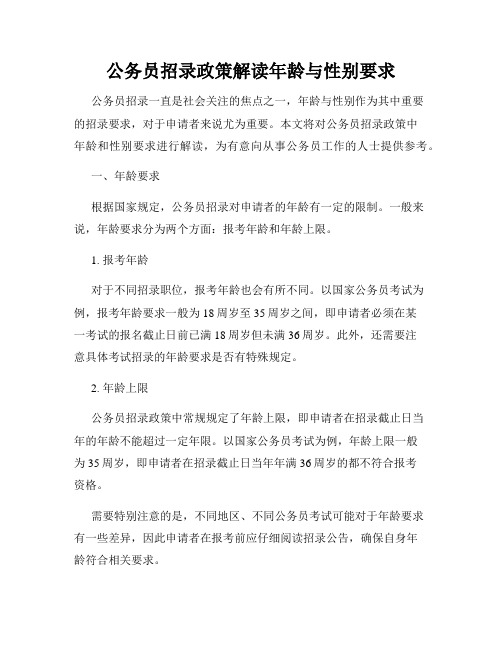 公务员招录政策解读年龄与性别要求

公务员招录一直是社会关注的焦点之一，年龄与性别作为其中重要的招录要求，对于申请者来说尤为重要。本文将对公务员招录政策中年龄和性别要求进行解读，为有意向从事公务员工作的人士提供参考。

一、年龄要求

根据国家规定，公务员招录对申请者的年龄有一定的限制。一般来说，年龄要求分为两个方面：报考年龄和年龄上限。

1. 报考年龄

对于不同招录职位，报考年龄也会有所不同。以国家公务员考试为例，报考年龄要求一般为18周岁至35周岁之间，即申请者必须在某一考试的报名截止日前已满18周岁但未满36周岁。此外，还需要注意具体考试招录的年龄要求是否有特殊规定。

2. 年龄上限

公务员招录政策中常规规定了年龄上限，即申请者在招录截止日当年的年龄不能超过一定年限。以国家公务员考试为例，年龄上限一般为35周岁，即申请者在招录截止日当年年满36周岁的都不符合报考资格。

需要特别注意的是，不同地区、不同公务员考试可能对于年龄要求有一些差异，因此申请者在报考前应仔细阅读招录公告，确保自身年龄符合相关要求。